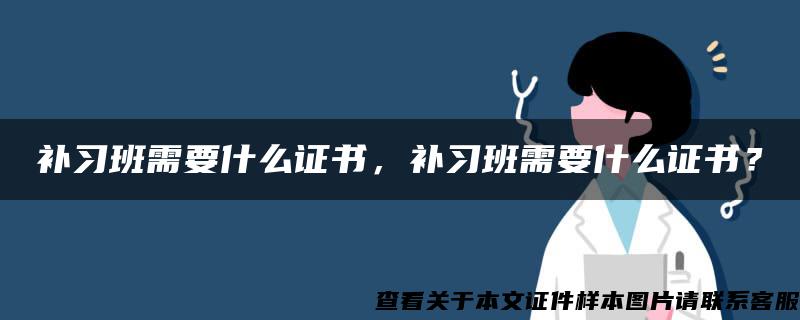 补习班需要什么证书，补习班需要什么证书？

查看关于本文证件样本图片请联系客服